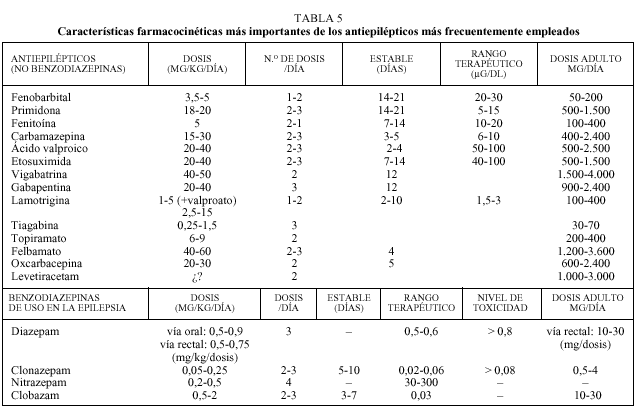 TABLA 5
Características farmacocinéticas más importantes de los antiepilépticos más frecuentemente empleados

| ANTIEPILÉPTICOS (NO BENZODIAZEPINAS) | DOSIS (MG/KG/DÍA) | N.º DE DOSIS /DÍA | ESTABLE (DÍAS) | RANGO TERAPÉUTICO (µG/DL) | DOSIS ADULTO MG/DÍA |
|---|---|---|---|---|---|
| Fenobarbital | 3,5-5 | 1-2 | 14-21 | 20-30 | 50-200 |
| Primidona | 18-20 | 2-3 | 14-21 | 5-15 | 500-1.500 |
| Fenitoína | 5 | 2-1 | 7-14 | 10-20 | 100-400 |
| Carbamazepina | 15-30 | 2-3 | 3-5 | 6-10 | 400-2.400 |
| Ácido valproico | 20-40 | 2-3 | 2-4 | 50-100 | 500-2.500 |
| Etosuximida | 20-40 | 2-3 | 7-14 | 40-100 | 500-1.500 |
| Vigabatrina | 40-50 | 2 | 12 | | 1.500-4.000 |
| Gabapentina | 20-40 | 3 | 12 | | 900-2.400 |
| Lamotrigina | 1-5 (+valproato) 2,5-15 | 1-2 | 2-10 | 1,5-3 | 100-400 |
| Tiagabina | 0,25-1,5 | 3 | | | 30-70 |
| Topiramato | 6-9 | 2 | | | 200-400 |
| Felbamato | 40-60 | 2-3 | 4 | | 1.200-3.600 |
| Oxcarbacepina | 20-30 | 2 | 5 | | 600-2.400 |
| Levetiracetam | ¿? | 2 | | | 1.000-3.000 |

| BENZODIAZEPINAS DE USO EN LA EPILEPSIA | DOSIS (MG/KG/DÍA) | DOSIS /DÍA | ESTABLE (DÍAS) | RANGO TERAPÉUTICO | NIVEL DE TOXICIDAD | DOSIS ADULTO MG/DÍA |
|---|---|---|---|---|---|---|
| Diazepam | vía oral: 0,5-0,9 vía rectal: 0,5-0,75 (mg/kg/dosis) | 3 | – | 0,5-0,6 | > 0,8 | vía rectal: 10-30 (mg/dosis) |
| Clonazepam | 0,05-0,25 | 2-3 | 5-10 | 0,02-0,06 | > 0,08 | 0,5-4 |
| Nitrazepam | 0,2-0,5 | 4 | – | 30-300 | – | – |
| Clobazam | 0,5-2 | 2-3 | 3-7 | 0,03 | – | 10-30 |